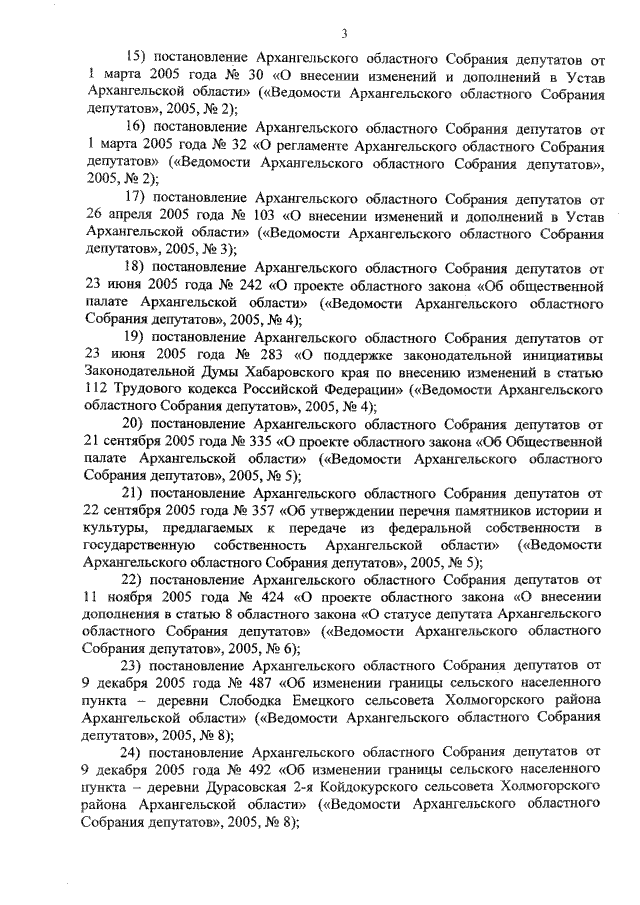 3

15) постановление Архангельского областного Собрания депутатов от 1 марта 2005 года № 30 «О внесении изменений и дополнений в Устав Архангельской области» («Ведомости Архангельского областного Собрания депутатов», 2005, № 2);

16) постановление Архангельского областного Собрания депутатов от 1 марта 2005 года № 32 «О регламенте Архангельского областного Собрания депутатов» («Ведомости Архангельского областного Собрания депутатов», 2005, № 2);

17) постановление Архангельского областного Собрания депутатов от 26 апреля 2005 года № 103 «О внесении изменений и дополнений в Устав Архангельской области» («Ведомости Архангельского областного Собрания депутатов», 2005, № 3);

18) постановление Архангельского областного Собрания депутатов от 23 июня 2005 года № 242 «О проекте областного закона «Об общественной палате Архангельской области» («Ведомости Архангельского областного Собрания депутатов», 2005, № 4);

19) постановление Архангельского областного Собрания депутатов от 23 июня 2005 года № 283 «О поддержке законодательной инициативы Законодательной Думы Хабаровского края по внесению изменений в статью 112 Трудового кодекса Российской Федерации» («Ведомости Архангельского областного Собрания депутатов», 2005, № 4);

20) постановление Архангельского областного Собрания депутатов от 21 сентября 2005 года № 335 «О проекте областного закона «Об Общественной палате Архангельской области» («Ведомости Архангельского областного Собрания депутатов», 2005, № 5);

21) постановление Архангельского областного Собрания депутатов от 22 сентября 2005 года № 357 «Об утверждении перечня памятников истории и культуры, предлагаемых к передаче из федеральной собственности в государственную собственность Архангельской области» («Ведомости Архангельского областного Собрания депутатов», 2005, № 5);

22) постановление Архангельского областного Собрания депутатов от 11 ноября 2005 года № 424 «О проекте областного закона «О внесении дополнения в статью 8 областного закона «О статусе депутата Архангельского областного Собрания депутатов» («Ведомости Архангельского областного Собрания депутатов», 2005, № 6);

23) постановление Архангельского областного Собрания депутатов от 9 декабря 2005 года № 487 «Об изменении границы сельского населенного пункта – деревни Слободка Емецкого сельсовета Холмогорского района Архангельской области» («Ведомости Архангельского областного Собрания депутатов», 2005, № 8);

24) постановление Архангельского областного Собрания депутатов от 9 декабря 2005 года № 492 «Об изменении границы сельского населенного пункта – деревни Дурасовская 2-я Койдокурского сельсовета Холмогорского района Архангельской области» («Ведомости Архангельского областного Собрания депутатов», 2005, № 8);